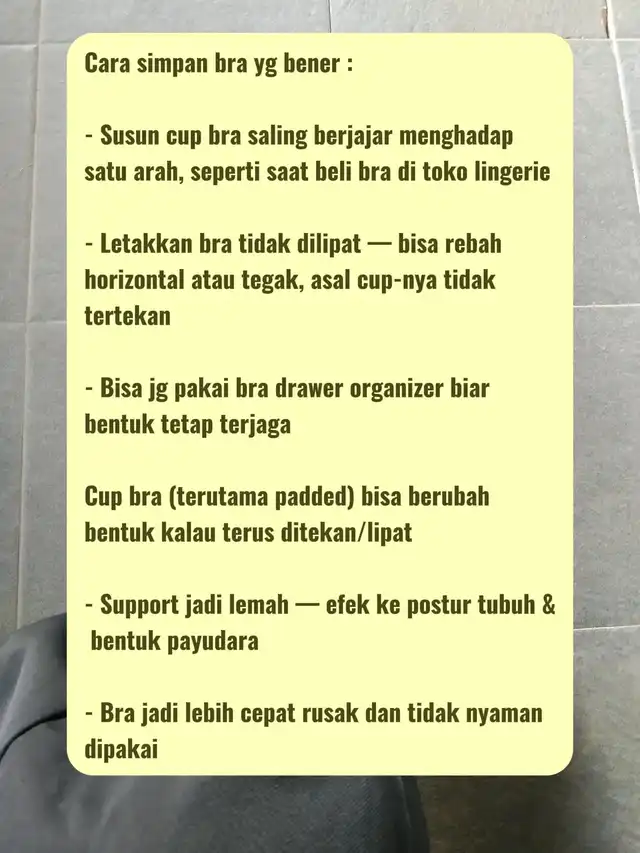 Cara simpan bra yg bener :

- Susun cup bra saling berjajar menghadap satu arah, seperti saat beli bra di toko lingerie

- Letakkan bra tidak dilipat — bisa rebah horizontal atau tegak, asal cup-nya tidak tertekan

- Bisa jg pakai bra drawer organizer biar bentuk tetap terjaga

Cup bra (terutama padded) bisa berubah bentuk kalau terus ditekan/lipat

- Support jadi lemah — efek ke postur tubuh & bentuk payudara

- Bra jadi lebih cepat rusak dan tidak nyaman dipakai